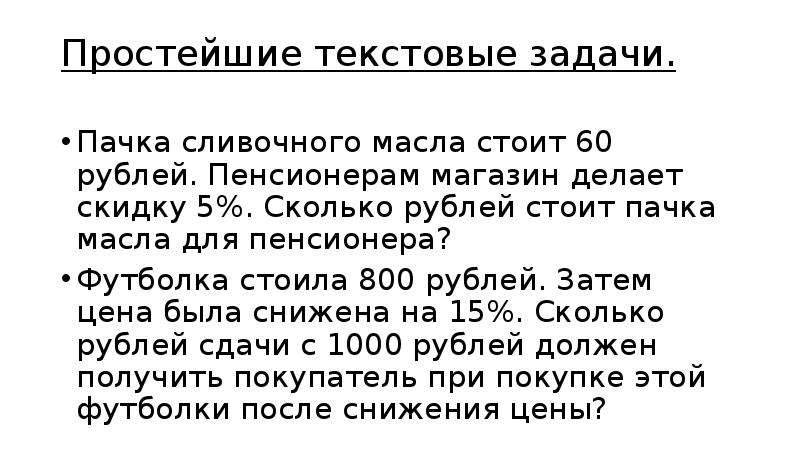 Простейшие текстовые задачи.

• Пачка сливочного масла стоит 60 рублей. Пенсионерам магазин делает скидку 5%. Сколько рублей стоит пачка масла для пенсионера?

• Футболка стоила 800 рублей. Затем цена была снижена на 15%. Сколько рублей сдачи с 1000 рублей должен получить покупатель при покупке этой футболки после снижения цены?